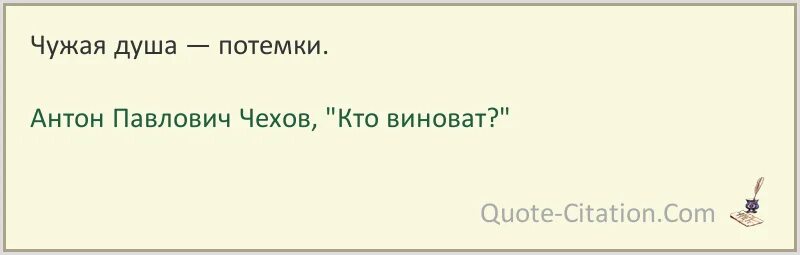 Чужая душа — потемки.

Антон Павлович Чехов, "Кто виноват?"

Quote-Citation.Com